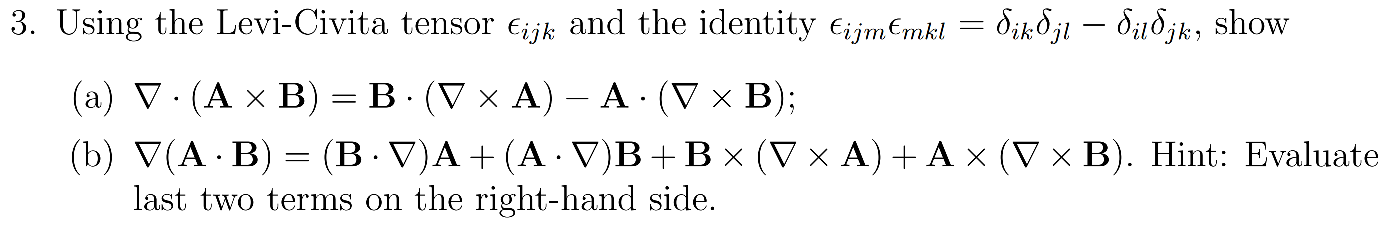 3. Using the Levi-Civita tensor $\epsilon_{ijk}$ and the identity $\epsilon_{ijm}\epsilon_{mkl} = \delta_{ik}\delta_{jl} - \delta_{il}\delta_{jk}$, show

(a) $\nabla \cdot (\mathbf{A} \times \mathbf{B}) = \mathbf{B} \cdot (\nabla \times \mathbf{A}) - \mathbf{A} \cdot (\nabla \times \mathbf{B})$;

(b) $\nabla(\mathbf{A} \cdot \mathbf{B}) = (\mathbf{B} \cdot \nabla)\mathbf{A} + (\mathbf{A} \cdot \nabla)\mathbf{B} + \mathbf{B} \times (\nabla \times \mathbf{A}) + \mathbf{A} \times (\nabla \times \mathbf{B})$. Hint: Evaluate last two terms on the right-hand side.